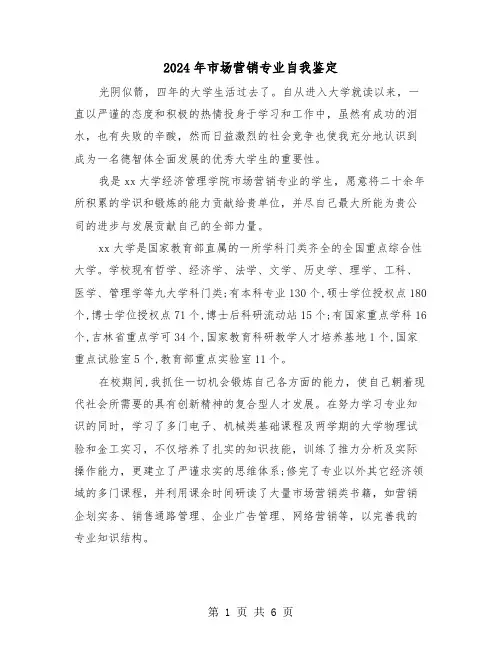 2024年市场营销专业自我鉴定

光阴似箭，四年的大学生活过去了。自从进入大学就读以来，一直以严谨的态度和积极的热情投身于学习和工作中，虽然有成功的泪水，也有失败的辛酸，然而日益激烈的社会竞争也使我充分地认识到成为一名德智体全面发展的优秀大学生的重要性。

我是xx大学经济管理学院市场营销专业的学生，愿意将二十余年所积累的学识和锻炼的能力贡献给贵单位，并尽自己最大所能为贵公司的进步与发展贡献自己的全部力量。

xx大学是国家教育部直属的一所学科门类齐全的全国重点综合性大学。学校现有哲学、经济学、法学、文学、历史学、理学、工科、医学、管理学等九大学科门类;有本科专业130个,硕士学位授权点180个,博士学位授权点71个,博士后科研流动站15个;有国家重点学科16个,吉林省重点学可34个,国家教育科研教学人才培养基地1个,国家重点试验室5个,教育部重点实验室11个。

在校期间,我抓住一切机会锻炼自己各方面的能力，使自己朝着现代社会所需要的具有创新精神的复合型人才发展。在努力学习专业知识的同时，学习了多门电子、机械类基础课程及两学期的大学物理试验和金工实习，不仅培养了扎实的知识技能，训练了推力分析及实际操作能力，更建立了严谨求实的思维体系;修完了专业以外其它经济领域的多门课程，并利用课余时间研读了大量市场营销类书籍，如营销企划实务、销售通路管理、企业广告管理、网络营销等，以完善我的专业知识结构。

第 1 页 共 6 页